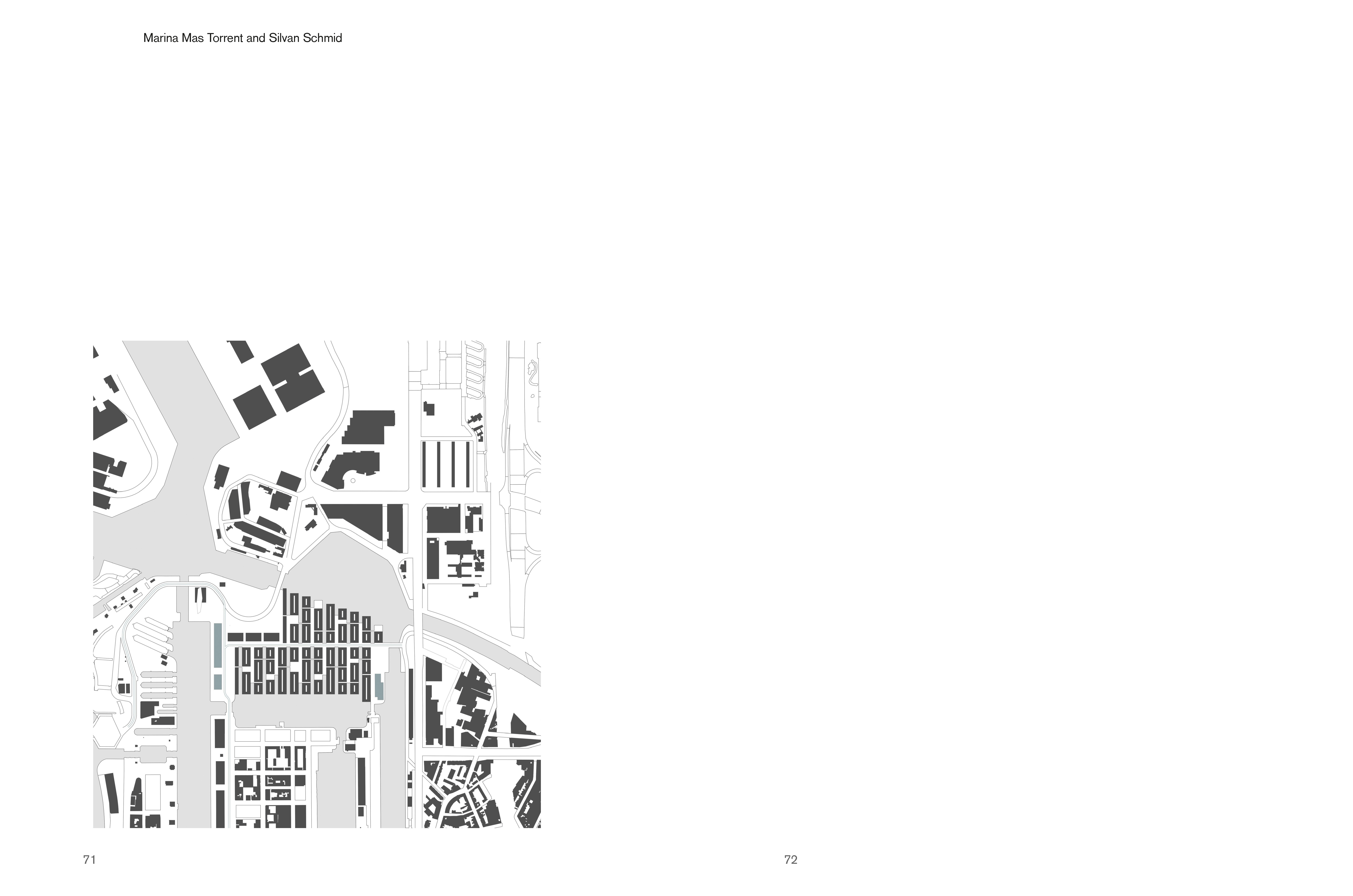 Marina Mas Torrent and Silvan Schmid

71

72